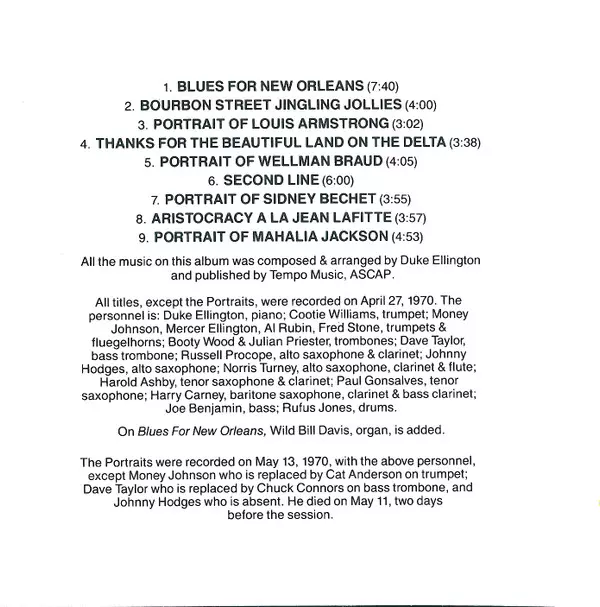 1. BLUES FOR NEW ORLEANS (7:40)
2. BOURBON STREET JINGLING JOLLIES (4:00)
3. PORTRAIT OF LOUIS ARMSTRONG (3:02)
4. THANKS FOR THE BEAUTIFUL LAND ON THE DELTA (3:38)
5. PORTRAIT OF WELLMAN BRAUD (4:05)
6. SECOND LINE (6:00)
7. PORTRAIT OF SIDNEY BECHET (3:55)
8. ARISTOCRACY A LA JEAN LAFITTE (3:57)
9. PORTRAIT OF MAHALIA JACKSON (4:53)

All the music on this album was composed & arranged by Duke Ellington and published by Tempo Music, ASCAP.

All titles, except the Portraits, were recorded on April 27, 1970. The personnel is: Duke Ellington, piano; Cootie Williams, trumpet; Money Johnson, Mercer Ellington, Al Rubin, Fred Stone, trumpets & fluegelhorns; Booty Wood & Julian Priester, trombones; Dave Taylor, bass trombone; Russell Procope, alto saxophone & clarinet; Johnny Hodges, alto saxophone; Norris Turney, alto saxophone, clarinet & flute; Harold Ashby, tenor saxophone & clarinet; Paul Gonsalves, tenor saxophone; Harry Carney, baritone saxophone, clarinet & bass clarinet; Joe Benjamin, bass; Rufus Jones, drums.

On Blues For New Orleans, Wild Bill Davis, organ, is added.

The Portraits were recorded on May 13, 1970, with the above personnel, except Money Johnson who is replaced by Cat Anderson on trumpet; Dave Taylor who is replaced by Chuck Connors on bass trombone, and Johnny Hodges who is absent. He died on May 11, two days before the session.